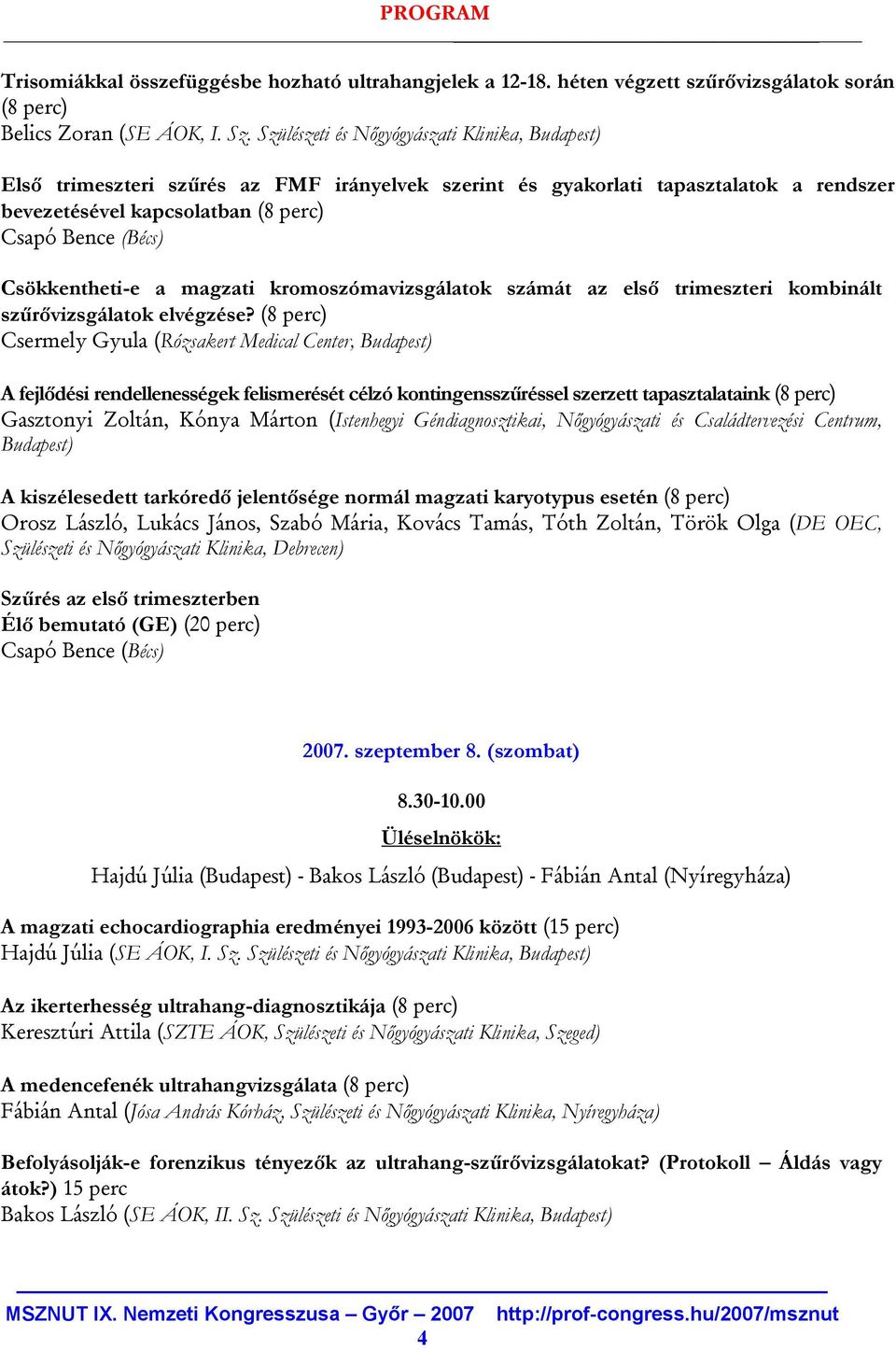 PROGRAM

Trisomiákkal összefüggésbe hozható ultrahangjelek a 12-18. héten végzett szűrővizsgálatok során (8 perc)
Belics Zoran (SE ÁOK, I. Sz. Szülészeti és Nőgyógyászati Klinika, Budapest)

Első trimeszteri szűrés az FMF irányelvek szerint és gyakorlati tapasztalatok a rendszer bevezetésével kapcsolatban (8 perc)
Csapó Bence (Bécs)

Csökkentheti-e a magzati kromoszómavizsgálatok számát az első trimeszteri kombinált szűrővizsgálatok elvégzése? (8 perc)
Csermely Gyula (Rózsakert Medical Center, Budapest)

A fejlődési rendellenességek felismerését célzó kontingensszűréssel szerzett tapasztalataink (8 perc)
Gasztonyi Zoltán, Kónya Márton (Istenhegyi Géndiagnosztikai, Nőgyógyászati és Családtervezési Centrum, Budapest)

A kiszélesedett tarkóredő jelentősége normál magzati karyotypus esetén (8 perc)
Orosz László, Lukács János, Szabó Mária, Kovács Tamás, Tóth Zoltán, Török Olga (DE OEC, Szülészeti és Nőgyógyászati Klinika, Debrecen)

Szűrés az első trimeszterben
Élő bemutató (GE) (20 perc)
Csapó Bence (Bécs)

2007. szeptember 8. (szombat)

8.30-10.00

Üléselnökök:

Hajdú Júlia (Budapest) - Bakos László (Budapest) - Fábián Antal (Nyíregyháza)

A magzati echocardiographia eredményei 1993-2006 között (15 perc)
Hajdú Júlia (SE ÁOK, I. Sz. Szülészeti és Nőgyógyászati Klinika, Budapest)

Az ikerterhesség ultrahang-diagnosztikája (8 perc)
Keresztúri Attila (SZTE ÁOK, Szülészeti és Nőgyógyászati Klinika, Szeged)

A medencefenék ultrahangvizsgálata (8 perc)
Fábián Antal (Jósa András Kórház, Szülészeti és Nőgyógyászati Klinika, Nyíregyháza)

Befolyásolják-e forenzikus tényezők az ultrahang-szűrővizsgálatokat? (Protokoll – Áldás vagy átok?) 15 perc
Bakos László (SE ÁOK, II. Sz. Szülészeti és Nőgyógyászati Klinika, Budapest)

MSZNUT IX. Nemzeti Kongresszusa – Győr – 2007 http://prof-congress.hu/2007/msznut
4